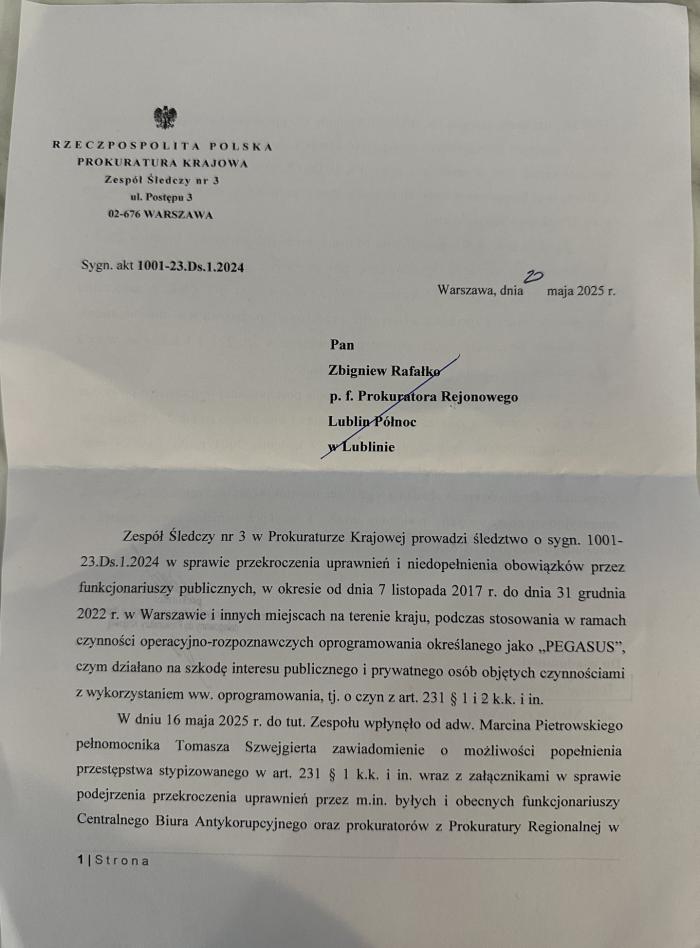 RZECZPOSPOLITA POLSKA
PROKURATURA KRAJOWA
Zespół Śledczy nr 3
ul. Postępu 3
02-676 WARSZAWA

Sygn. akt 1001-23.Ds.1.2024

Warszawa, dnia 20 maja 2025 r.

Pan
Zbigniew Rafałko
p. f. Prokuratora Rejonowego
Lublin Północ
w Lublinie

Zespół Śledczy nr 3 w Prokuraturze Krajowej prowadzi śledztwo o sygn. 1001-23.Ds.1.2024 w sprawie przekroczenia uprawnień i niedopełnienia obowiązków przez funkcjonariuszy publicznych, w okresie od dnia 7 listopada 2017 r. do dnia 31 grudnia 2022 r. w Warszawie i innych miejscach na terenie kraju, podczas stosowania w ramach czynności operacyjno-rozpoznawczych oprogramowania określanego jako „PEGASUS", czym działano na szkodę interesu publicznego i prywatnego osób objętych czynnościami z wykorzystaniem ww. oprogramowania, tj. o czyn z art. 231 § 1 i 2 k.k. i in.

W dniu 16 maja 2025 r. do tut. Zespołu wpłynęło od adw. Marcina Pietrowskiego pełnomocnika Tomasza Szwejgierta zawiadomienie o możliwości popełnienia przestępstwa stypizowanego w art. 231 § 1 k.k. i in. wraz z załącznikami w sprawie podejrzenia przekroczenia uprawnień przez m.in. byłych i obecnych funkcjonariuszy Centralnego Biura Antykorupcyjnego oraz prokuratorów z Prokuratury Regionalnej w

1 | Strona